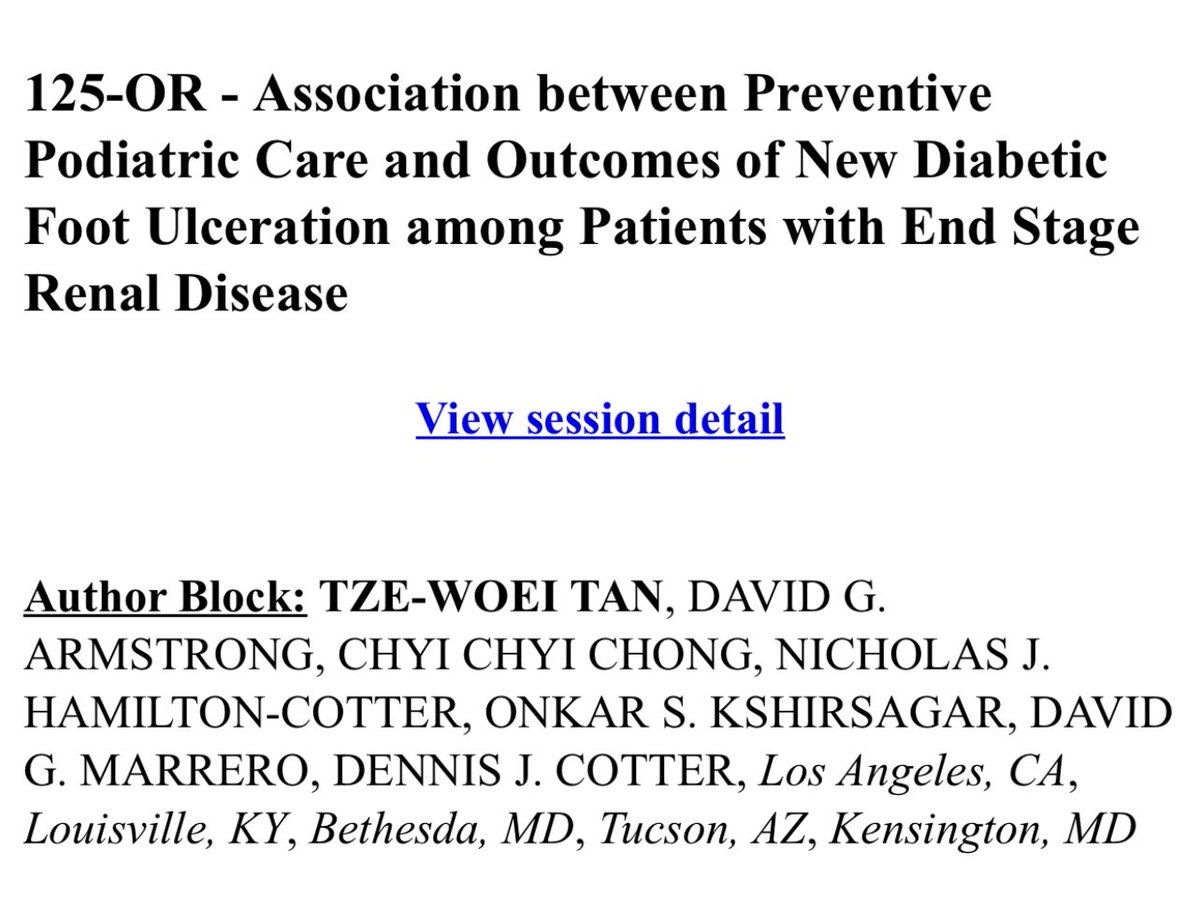 125-OR - Association between Preventive Podiatric Care and Outcomes of New Diabetic Foot Ulceration among Patients with End Stage Renal Disease

View session detail

Author Block: TZE-WOEI TAN, DAVID G. ARMSTRONG, CHYI CHYI CHONG, NICHOLAS J. HAMILTON-COTTER, ONKAR S. KSHIRSAGAR, DAVID G. MARRERO, DENNIS J. COTTER, Los Angeles, CA, Louisville, KY, Bethesda, MD, Tucson, AZ, Kensington, MD